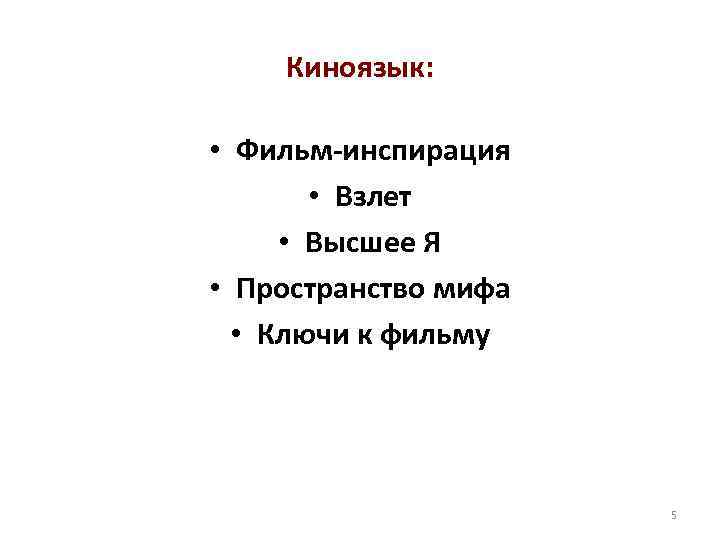 Киноязык:

• Фильм-инспирация
• Взлет
• Высшее Я
• Пространство мифа
• Ключи к фильму

5